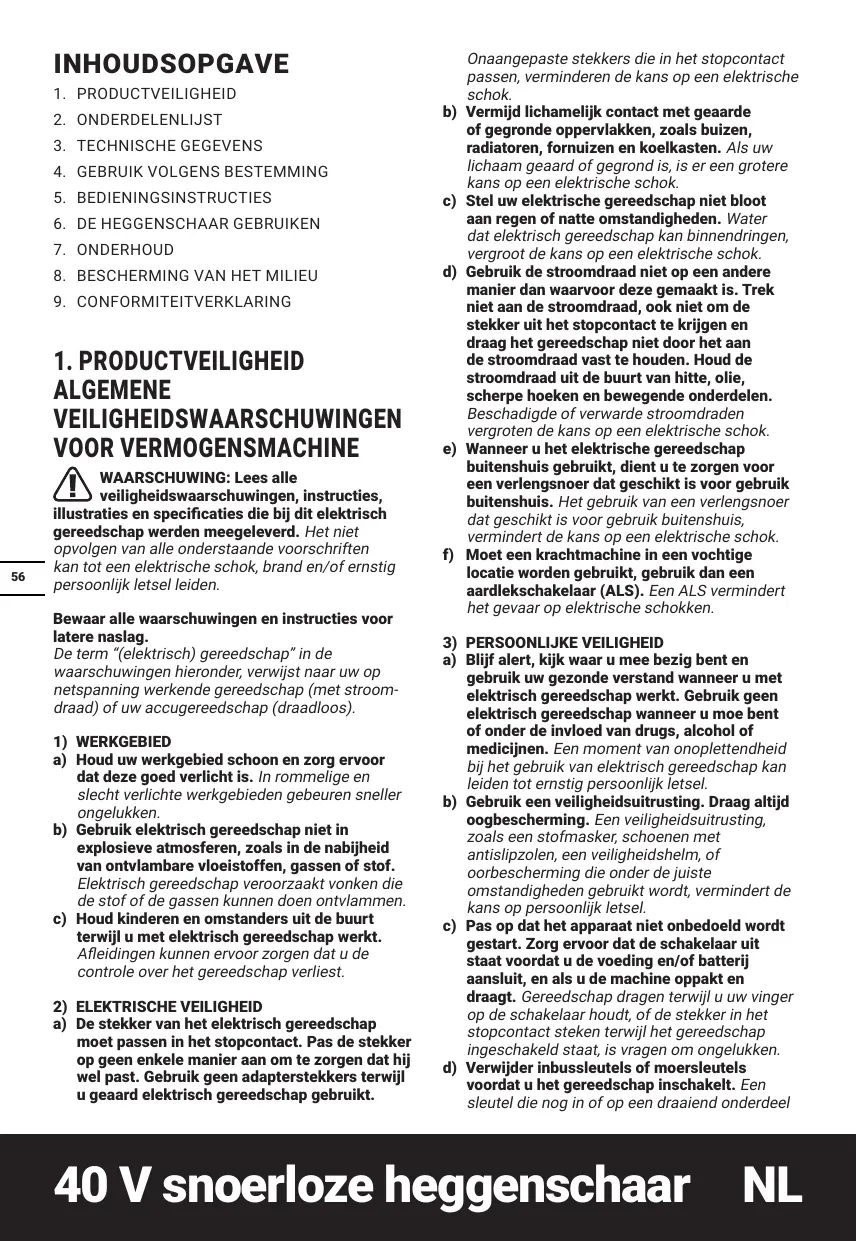 INHOUDSOPGAVE

1. PRODUCTVEILIGHEID
2. ONDERDELENLIJST
3. TECHNISCHE GEGEVENS
4. GEBRUIK VOLGENS BESTEMMING
5. BEDIENINGSINSTRUCTIES
6. DE HEGGENSCHAAR GEBRUIKEN
7. ONDERHOUD
8. BESCHERMING VAN HET MILIEU
9. CONFORMITEITVERKLARING

1. PRODUCTVEILIGHEID ALGEMENE VEILIGHEIDSWAARSCHUWINGEN VOOR VERMOGENSMACHINE

WAARSCHUWING: Lees alle veiligheidswaarschuwingen, instructies, illustraties en specificaties die bij dit elektrisch gereedschap werden meegeleverd. Het niet opvolgen van alle onderstaande voorschriften kan tot een elektrische schok, brand en/of ernstig persoonlijk letsel leiden.

56

Bewaar alle waarschuwingen en instructies voor latere naslag.
De term "(elektrisch) gereedschap" in de waarschuwingen hieronder, verwijst naar uw op netspanning werkende gereedschap (met stroomdraad) of uw accugereedschap (draadloos).

1) WERKGEBIED
a) Houd uw werkgebied schoon en zorg ervoor dat deze goed verlicht is. In rommelige en slecht verlichte werkgebieden gebeuren sneller ongelukken.
b) Gebruik elektrisch gereedschap niet in explosieve atmosferen, zoals in de nabijheid van ontvlambare vloeistoffen, gassen of stof. Elektrisch gereedschap veroorzaakt vonken die de stof of de gassen kunnen doen ontvlammen.
c) Houd kinderen en omstanders uit de buurt terwijl u met elektrisch gereedschap werkt. Afleidingen kunnen ervoor zorgen dat u de controle over het gereedschap verliest.

2) ELEKTRISCHE VEILIGHEID
a) De stekker van het elektrisch gereedschap moet passen in het stopcontact. Pas de stekker op geen enkele manier aan om te zorgen dat hij wel past. Gebruik geen adapterstekkers terwijl u geaard elektrisch gereedschap gebruikt. Onaangepaste stekkers die in het stopcontact passen, verminderen de kans op een elektrische schok.
b) Vermijd lichamelijk contact met geaarde of gegronde oppervlakken, zoals buizen, radiatoren, fornuizen en koelkasten. Als uw lichaam geaard of gegrond is, is er een grotere kans op een elektrische schok.
c) Stel uw elektrische gereedschap niet bloot aan regen of natte omstandigheden. Water dat elektrisch gereedschap kan binnendringen, vergroot de kans op een elektrische schok.
d) Gebruik de stroomdraad niet op een andere manier dan waarvoor deze gemaakt is. Trek niet aan de stroomdraad, ook niet om de stekker uit het stopcontact te krijgen en draag het gereedschap niet door het aan de stroomdraad vast te houden. Houd de stroomdraad uit de buurt van hitte, olie, scherpe hoeken en bewegende onderdelen. Beschadigde of verwarde stroomdraden vergroten de kans op een elektrische schok.
e) Wanneer u het elektrische gereedschap buitenshuis gebruikt, dient u te zorgen voor een verlengsnoer dat geschikt is voor gebruik buitenshuis. Het gebruik van een verlengsnoer dat geschikt is voor gebruik buitenshuis, vermindert de kans op een elektrische schok.
f) Moet een krachtmachine in een vochtige locatie worden gebruikt, gebruik dan een aardlekschakelaar (ALS). Een ALS vermindert het gevaar op elektrische schokken.

3) PERSOONLIJKE VEILIGHEID
a) Blijf alert, kijk waar u mee bezig bent en gebruik uw gezonde verstand wanneer u met elektrisch gereedschap werkt. Gebruik geen elektrisch gereedschap wanneer u moe bent of onder de invloed van drugs, alcohol of medicijnen. Een moment van onoplettendheid bij het gebruik van elektrisch gereedschap kan leiden tot ernstig persoonlijk letsel.
b) Gebruik een veiligheidsuitrusting. Draag altijd oogbescherming. Een veiligheidsuitrusting, zoals een stofmasker, schoenen met antislipzolen, een veiligheidshelm, of oorbescherming die onder de juiste omstandigheden gebruikt wordt, vermindert de kans op persoonlijk letsel.
c) Pas op dat het apparaat niet onbedoeld wordt gestart. Zorg ervoor dat de schakelaar uit staat voordat u de voeding en/of batterij aansluit, en als u de machine oppakt en draagt. Gereedschap dragen terwijl u uw vinger op de schakelaar houdt, of de stekker in het stopcontact steken terwijl het gereedschap ingeschakeld staat, is vragen om ongelukken.
d) Verwijder inbussleutels of moersleutels voordat u het gereedschap inschakelt. Een sleutel die nog in of op een draaiend onderdeel

40 V snoerloze heggenschaar NL